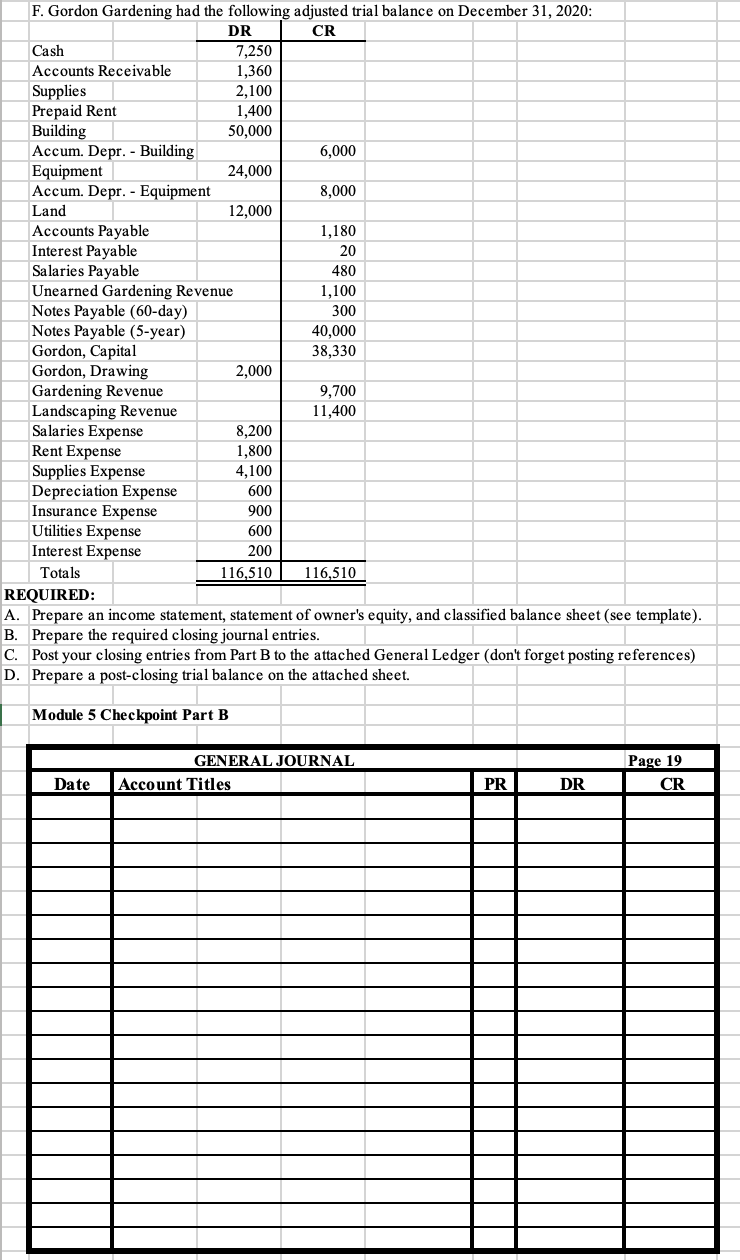 F. Gordon Gardening had the following adjusted trial balance on December 31, 2020:

| | DR | CR |
|---|---|---|
| Cash | 7,250 | |
| Accounts Receivable | 1,360 | |
| Supplies | 2,100 | |
| Prepaid Rent | 1,400 | |
| Building | 50,000 | |
| Accum. Depr. - Building | | 6,000 |
| Equipment | 24,000 | |
| Accum. Depr. - Equipment | | 8,000 |
| Land | 12,000 | |
| Accounts Payable | | 1,180 |
| Interest Payable | | 20 |
| Salaries Payable | | 480 |
| Unearned Gardening Revenue | | 1,100 |
| Notes Payable (60-day) | | 300 |
| Notes Payable (5-year) | | 40,000 |
| Gordon, Capital | | 38,330 |
| Gordon, Drawing | 2,000 | |
| Gardening Revenue | | 9,700 |
| Landscaping Revenue | | 11,400 |
| Salaries Expense | 8,200 | |
| Rent Expense | 1,800 | |
| Supplies Expense | 4,100 | |
| Depreciation Expense | 600 | |
| Insurance Expense | 900 | |
| Utilities Expense | 600 | |
| Interest Expense | 200 | |
| Totals | 116,510 | 116,510 |

REQUIRED:
A. Prepare an income statement, statement of owner's equity, and classified balance sheet (see template).
B. Prepare the required closing journal entries.
C. Post your closing entries from Part B to the attached General Ledger (don't forget posting references)
D. Prepare a post-closing trial balance on the attached sheet.

Module 5 Checkpoint Part B

GENERAL JOURNAL Page 19

| Date | Account Titles | PR | DR | CR |
|---|---|---|---|---|
| | | | | |